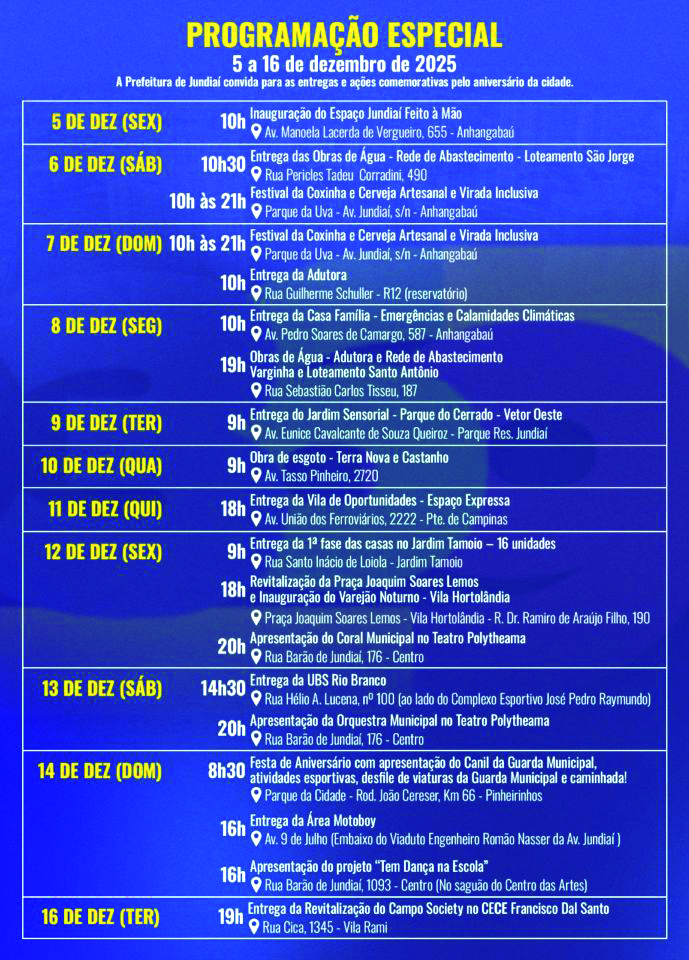 PROGRAMAÇÃO ESPECIAL
5 a 16 de dezembro de 2025
A Prefeitura de Jundiaí convida para as entregas e ações comemorativas pelo aniversário da cidade.

5 DE DEZ (SEX)
10h Inauguração do Espaço Jundiaí Feito à Mão
Av. Manoela Lacerda de Vergueiro, 655 - Anhangabaú

6 DE DEZ (SÁB)
10h30 Entrega das Obras de Água - Rede de Abastecimento - Loteamento São Jorge
Rua Pericles Tadeu Corradini, 490
10h às 21h Festival da Coxinha e Cerveja Artesanal e Virada Inclusiva
Parque da Uva - Av. Jundiaí, s/n - Anhangabaú

7 DE DEZ (DOM)
10h às 21h Festival da Coxinha e Cerveja Artesanal e Virada Inclusiva
Parque da Uva - Av. Jundiaí, s/n - Anhangabaú
10h Entrega da Adutora
Rua Guilherme Schuller - R12 (reservatório)

8 DE DEZ (SEG)
10h Entrega da Casa Família - Emergências e Calamidades Climáticas
Av. Pedro Soares de Camargo, 587 - Anhangabaú
19h Obras de Água - Adutora e Rede de Abastecimento
Varginha e Loteamento Santo Antônio
Rua Sebastião Carlos Tisseu, 187

9 DE DEZ (TER)
9h Entrega do Jardim Sensorial - Parque do Cerrado - Vetor Oeste
Av. Eunice Cavalcante de Souza Queiroz - Parque Res. Jundiaí

10 DE DEZ (QUA)
9h Obra de esgoto - Terra Nova e Castanho
Av. Tasso Pinheiro, 2720

11 DE DEZ (QUI)
18h Entrega da Vila de Oportunidades - Espaço Expressa
Av. União dos Ferroviários, 2222 - Pte. de Campinas

12 DE DEZ (SEX)
9h Entrega da 1ª fase das casas no Jardim Tamoio – 16 unidades
Rua Santo Inácio de Loiola - Jardim Tamoio
18h Revitalização da Praça Joaquim Soares Lemos
e Inauguração do Varejão Noturno - Vila Hortolândia
Praça Joaquim Soares Lemos - Vila Hortolândia - R. Dr. Ramiro de Araújo Filho, 190
20h Apresentação do Coral Municipal no Teatro Polytheama
Rua Barão de Jundiaí, 176 - Centro

13 DE DEZ (SÁB)
14h30 Entrega da UBS Rio Branco
Rua Hélio A. Lucena, nº 100 (ao lado do Complexo Esportivo José Pedro Raymundo)
20h Apresentação da Orquestra Municipal no Teatro Polytheama
Rua Barão de Jundiaí, 176 - Centro

14 DE DEZ (DOM)
8h30 Festa de Aniversário com apresentação do Canil da Guarda Municipal, atividades esportivas, desfile de viaturas da Guarda Municipal e caminhada!
Parque da Cidade - Rod. João Cereser, Km 66 - Pinheirinhos
16h Entrega da Área Motoboy
Av. 9 de Julho (Embaixo do Viaduto Engenheiro Romão Nasser da Av. Jundiaí )
16h Apresentação do projeto "Tem Dança na Escola"
Rua Barão de Jundiaí, 1093 - Centro (No saguão do Centro das Artes)

16 DE DEZ (TER)
19h Entrega da Revitalização do Campo Society no CECE Francisco Dal Santo
Rua Cica, 1345 - Vila Rami